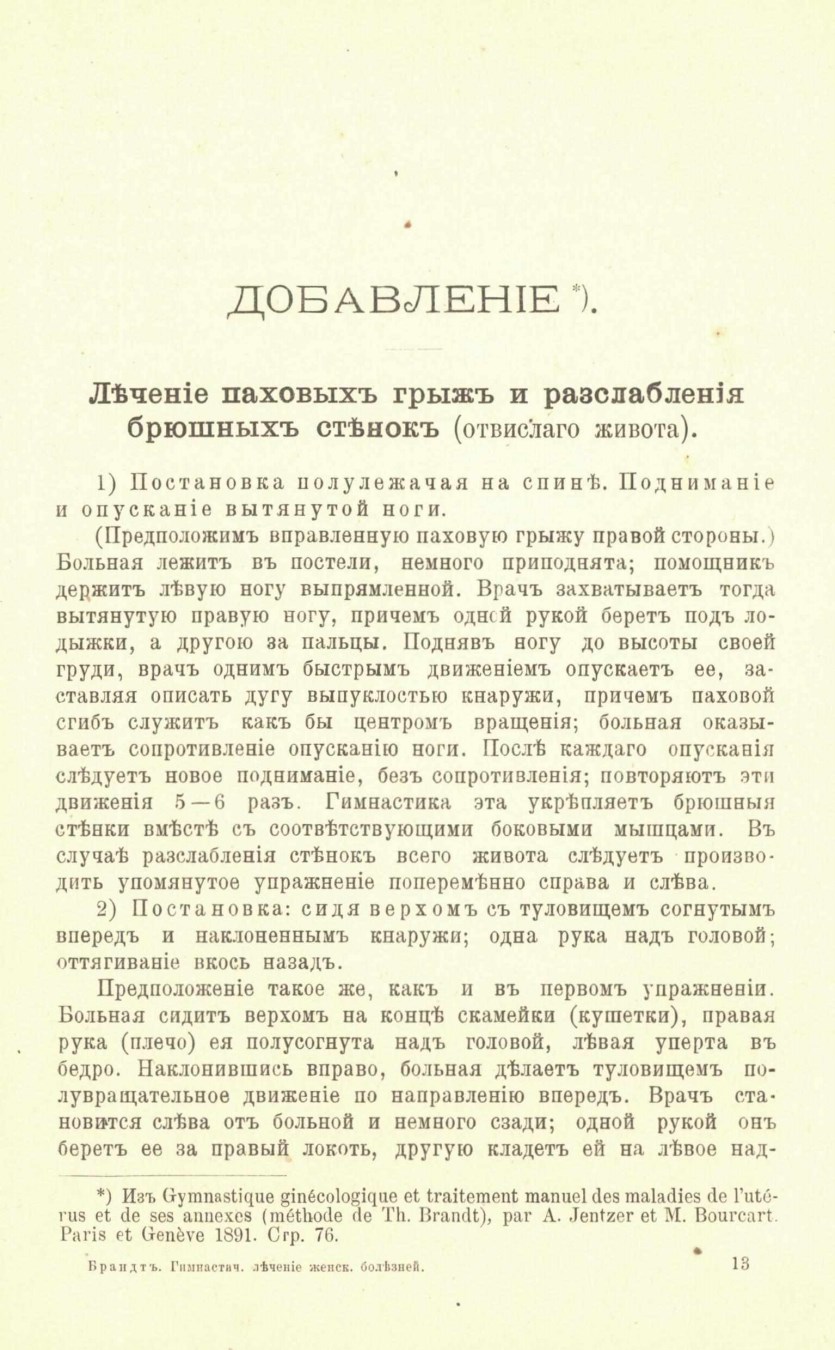 ДОБАВЛЕНІЕ *).

Лѣченіе паховыхъ грыжъ и разслабленія брюшныхъ стѣнокъ (отвислаго живота).

1) Постановка полулежачая на спинѣ. Подниманіе и опусканіе вытянутой ноги.

(Предположимъ вправленную паховую грыжу правой стороны.) Больная лежитъ въ постели, немного приподнята; помощникъ держитъ лѣвую ногу выпрямленной. Врачъ захватываетъ тогда вытянутую правую ногу, причемъ одной рукой беретъ подъ лодыжки, а другою за пальцы. Поднявъ ногу до высоты своей груди, врачъ однимъ быстрымъ движеніемъ опускаетъ ее, заставляя описать дугу выпуклостью кнаружи, причемъ паховой сгибъ служитъ какъ бы центромъ вращенія; больная оказываетъ сопротивленіе опусканію ноги. Послѣ каждаго опусканія слѣдуетъ новое подниманіе, безъ сопротивленія; повторяютъ эти движенія 5—6 разъ. Гимнастика эта укрѣпляетъ брюшныя стѣнки вмѣстѣ съ соотвѣтствующими боковыми мышцами. Въ случаѣ разслабленія стѣнокъ всего живота слѣдуетъ производить упомянутое упражненіе поперемѣнно справа и слѣва.

2) Постановка: сидя верхомъ съ туловищемъ согнутымъ впередъ и наклоненнымъ кнаружи; одна рука надъ головой; оттягиваніе вкось назадъ.

Предположеніе такое же, какъ и въ первомъ упражненіи. Больная сидитъ верхомъ на концѣ скамейки (кушетки), правая рука (плечо) ея полусогнута надъ головой, лѣвая уперта въ бедро. Наклонившись вправо, больная дѣлаетъ туловищемъ полувращательное движеніе по направленію впередъ. Врачъ становится слѣва отъ больной и немного сзади; одной рукой онъ беретъ ее за правый локоть, другую кладетъ ей на лѣвое над-

*) Изъ Gymnastique ginécologique et traitement manuel des maladies de l'utérus et de ses annexes (méthode de Th. Brandt), par A. Jentzer et M. Bourcart. Paris et Genève 1891. Стр. 76.

Брандтъ. Гимнастич. лѣченіе женск. болѣзней. 13